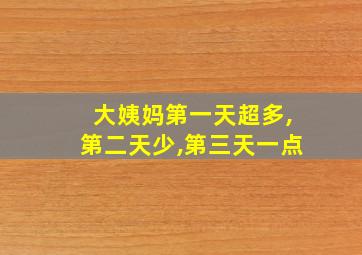 大姨妈第一天超多,
第二天少,第三天一点